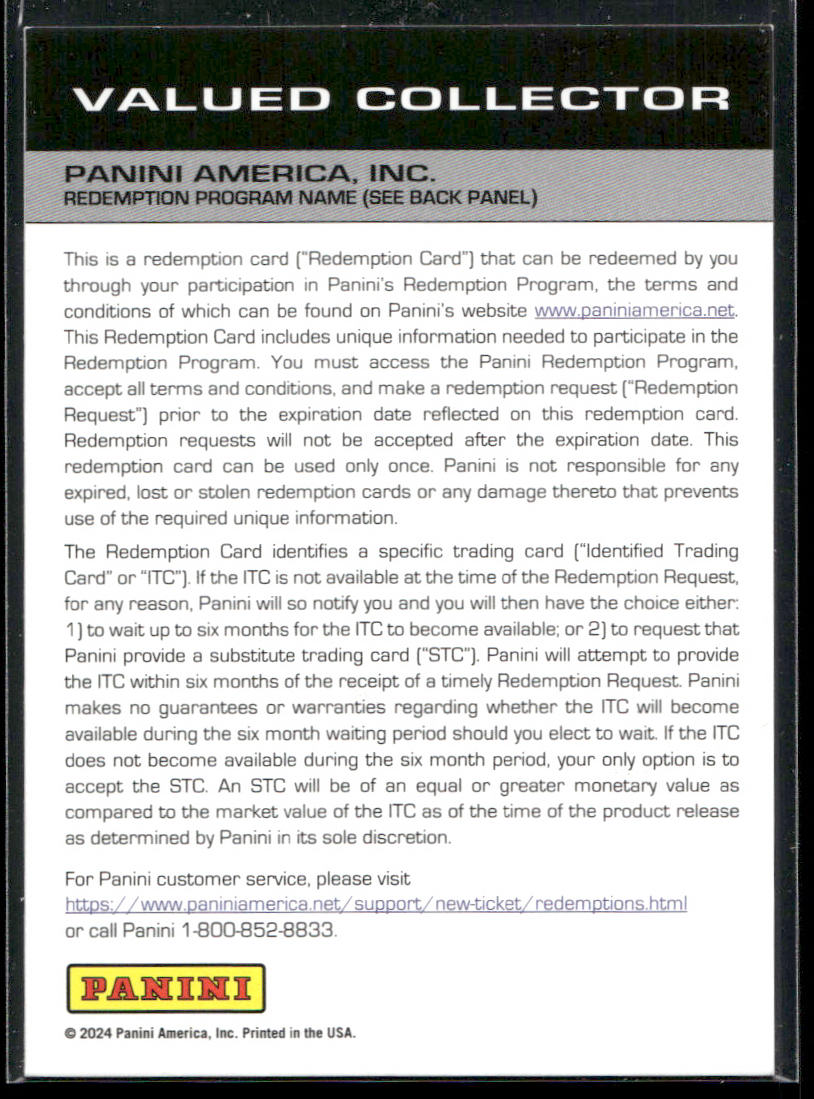 VALUED COLLECTOR

PANINI AMERICA, INC.
REDEMPTION PROGRAM NAME (SEE BACK PANEL)

This is a redemption card ("Redemption Card") that can be redeemed by you through your participation in Panini's Redemption Program, the terms and conditions of which can be found on Panini's website www.paniniamerica.net. This Redemption Card includes unique information needed to participate in the Redemption Program. You must access the Panini Redemption Program, accept all terms and conditions, and make a redemption request ("Redemption Request") prior to the expiration date reflected on this redemption card. Redemption requests will not be accepted after the expiration date. This redemption card can be used only once. Panini is not responsible for any expired, lost or stolen redemption cards or any damage thereto that prevents use of the required unique information.

The Redemption Card identifies a specific trading card ("Identified Trading Card" or "ITC"). If the ITC is not available at the time of the Redemption Request, for any reason, Panini will so notify you and you will then have the choice either: 1) to wait up to six months for the ITC to become available; or 2) to request that Panini provide a substitute trading card ("STC"). Panini will attempt to provide the ITC within six months of the receipt of a timely Redemption Request. Panini makes no guarantees or warranties regarding whether the ITC will become available during the six month waiting period should you elect to wait. If the ITC does not become available during the six month period, your only option is to accept the STC. An STC will be of an equal or greater monetary value as compared to the market value of the ITC as of the time of the product release as determined by Panini in its sole discretion.

For Panini customer service, please visit https://www.paniniamerica.net/support/new-ticket/redemptions.html or call Panini 1-800-852-8833.

PANINI

© 2024 Panini America, Inc. Printed in the USA.